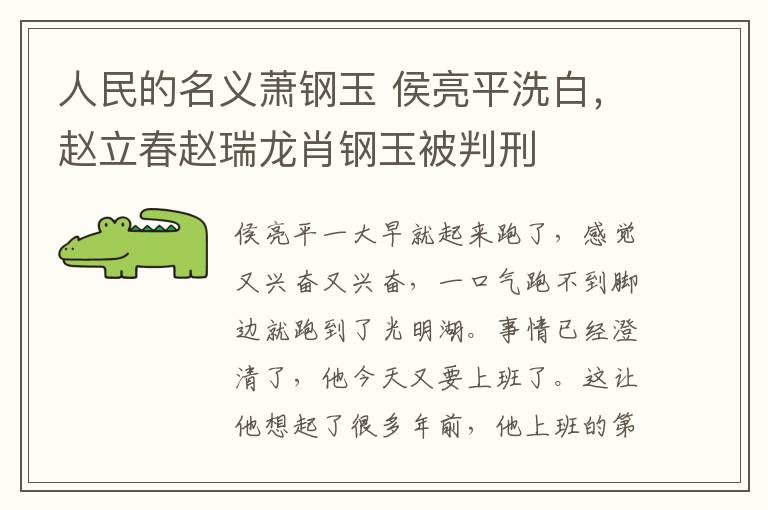 人民的名义萧钢玉 侯亮平洗白，赵立春赵瑞龙肖钢玉被判刑

侯亮平一大早就起来跑了，感觉又兴奋又兴奋，一口气跑不到脚边就跑到了光明湖。事情已经澄清了，他今天又要上班了。这让他想起了很多年前，他上班的第